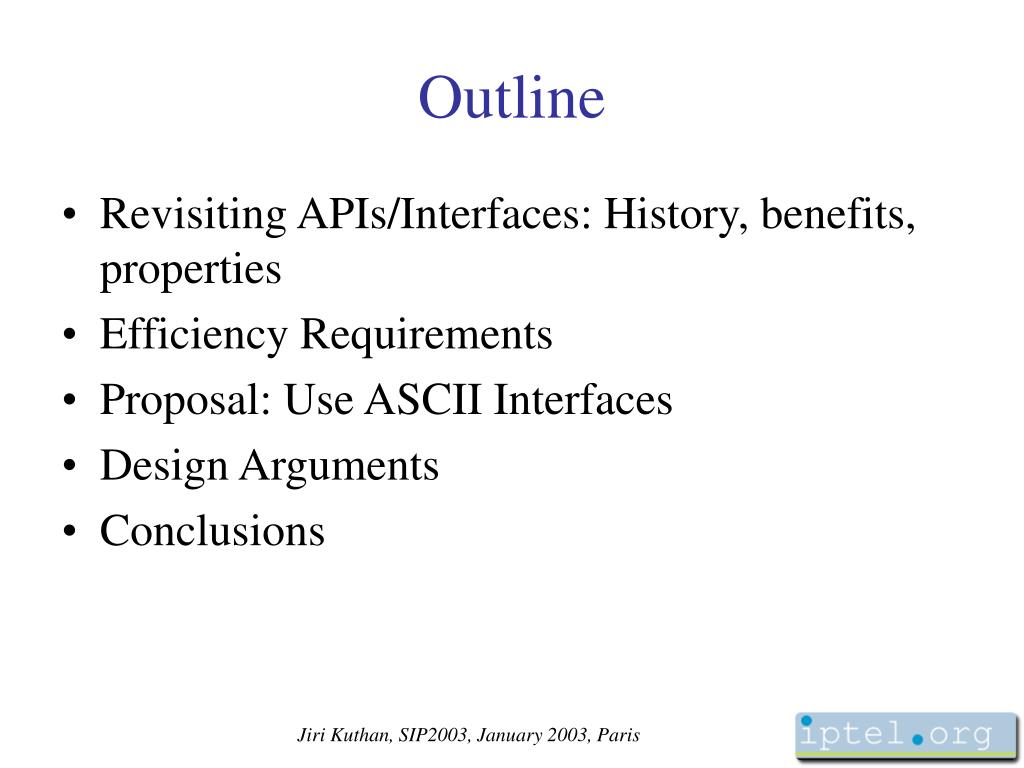 Outline

• Revisiting APIs/Interfaces: History, benefits, properties
• Efficiency Requirements
• Proposal: Use ASCII Interfaces
• Design Arguments
• Conclusions

Jiri Kuthan, SIP2003, January 2003, Paris

iptel.org